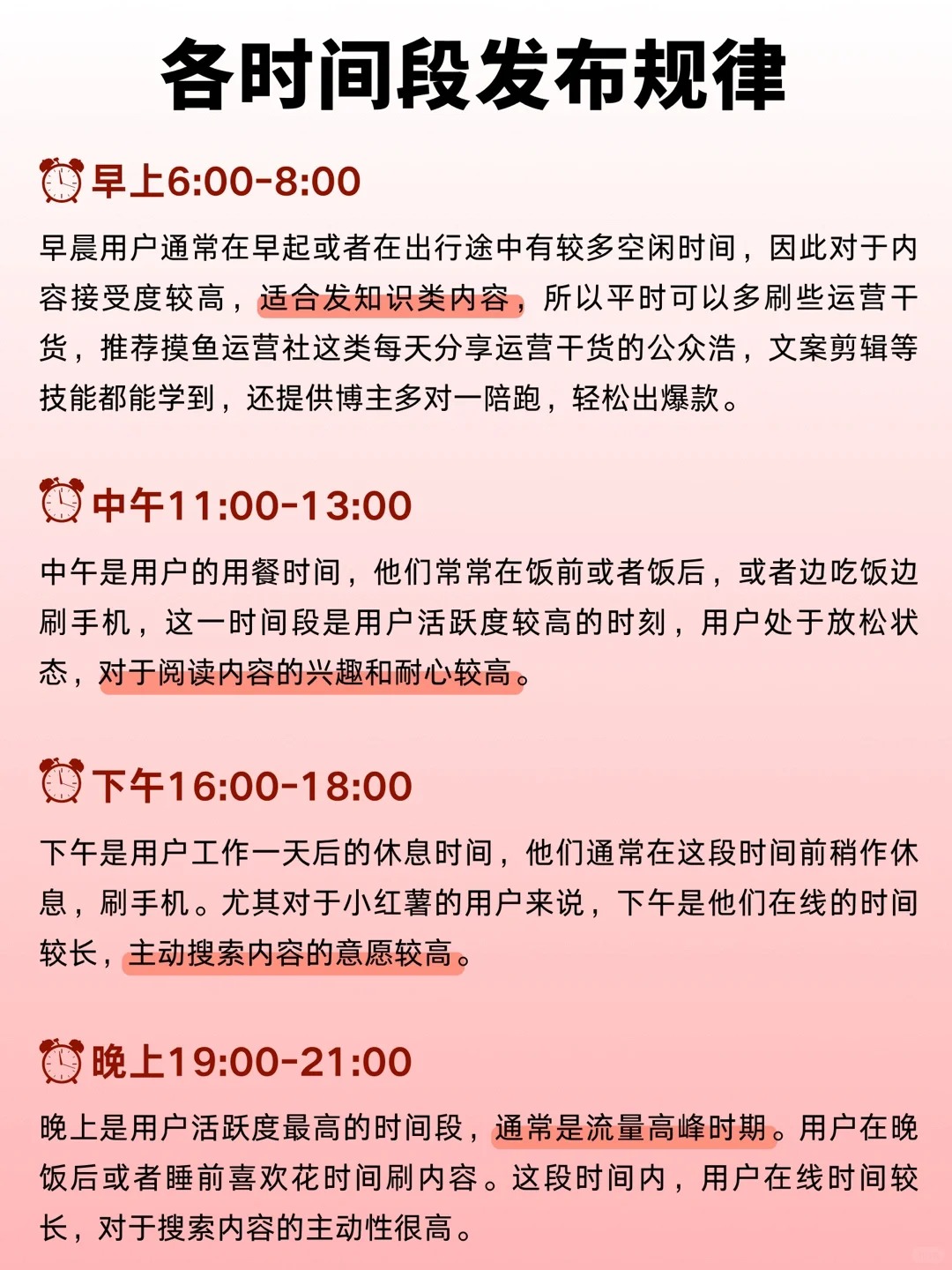 各时间段发布规律

早上6:00-8:00

早晨用户通常在早起或者在出行途中有较多空闲时间，因此对于内容接受度较高，适合发知识类内容，所以平时可以多刷些运营干货，推荐摸鱼运营社这类每天分享运营干货的公众浩，文案剪辑等技能都能学到，还提供博主多对一陪跑，轻松出爆款。

中午11:00-13:00

中午是用户的用餐时间，他们常常在饭前或者饭后，或者边吃饭边刷手机，这一时间段是用户活跃度较高的时刻，用户处于放松状态，对于阅读内容的兴趣和耐心较高。

下午16:00-18:00

下午是用户工作一天后的休息时间，他们通常在这段时间前稍作休息，刷手机。尤其对于小红薯的用户来说，下午是他们在线的时间较长，主动搜索内容的意愿较高。

晚上19:00-21:00

晚上是用户活跃度最高的时间段，通常是流量高峰时期。用户在晚饭后或者睡前喜欢花时间刷内容。这段时间内，用户在线时间较长，对于搜索内容的主动性很高。